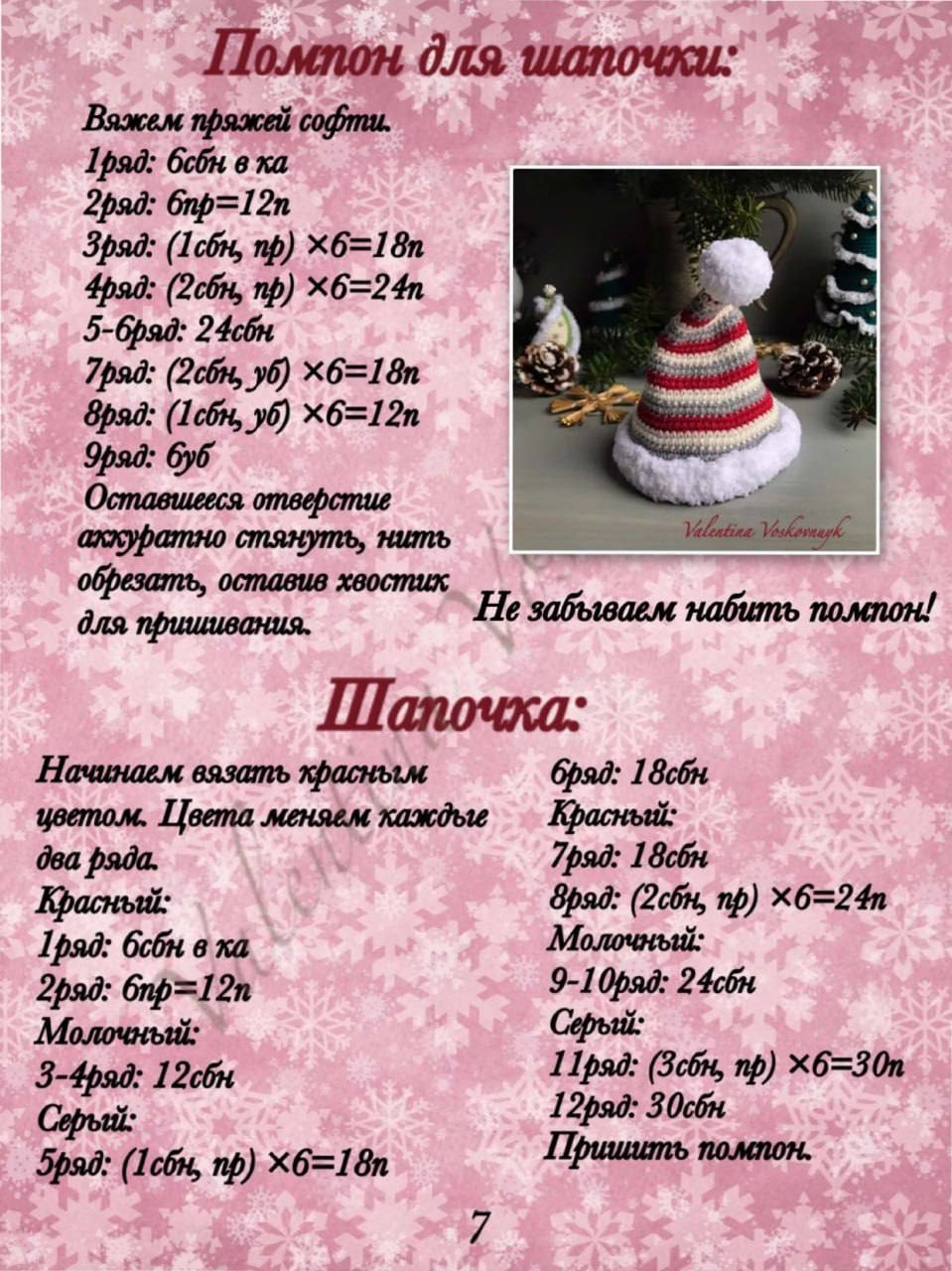 Помпон для шапочки:

Вяжем пряжей софти.
1ряд: 6сбн в ка
2ряд: 6пр=12п
3ряд: (1сбн, пр) ×6=18п
4ряд: (2сбн, пр) ×6=24п
5-6ряд: 24сбн
7ряд: (2сбн, уб) ×6=18п
8ряд: (1сбн, уб) ×6=12п
9ряд: 6уб
Оставшееся отверстие аккуратно стянуть, нить обрезать, оставив хвостик для пришивания.

Valentina Voskovnyk

Не забываем набить помпон!

Шапочка:

Начинаем вязать красным цветом. Цвета меняем каждые два ряда.
Красный:
1ряд: 6сбн в ка
2ряд: 6пр=12п
Молочный:
3-4ряд: 12сбн
Серый:
5ряд: (1сбн, пр) ×6=18п

6ряд: 18сбн
Красный:
7ряд: 18сбн
8ряд: (2сбн, пр) ×6=24п
Молочный:
9-10ряд: 24сбн
Серый:
11ряд: (3сбн, пр) ×6=30п
12ряд: 30сбн
Пришить помпон.

7